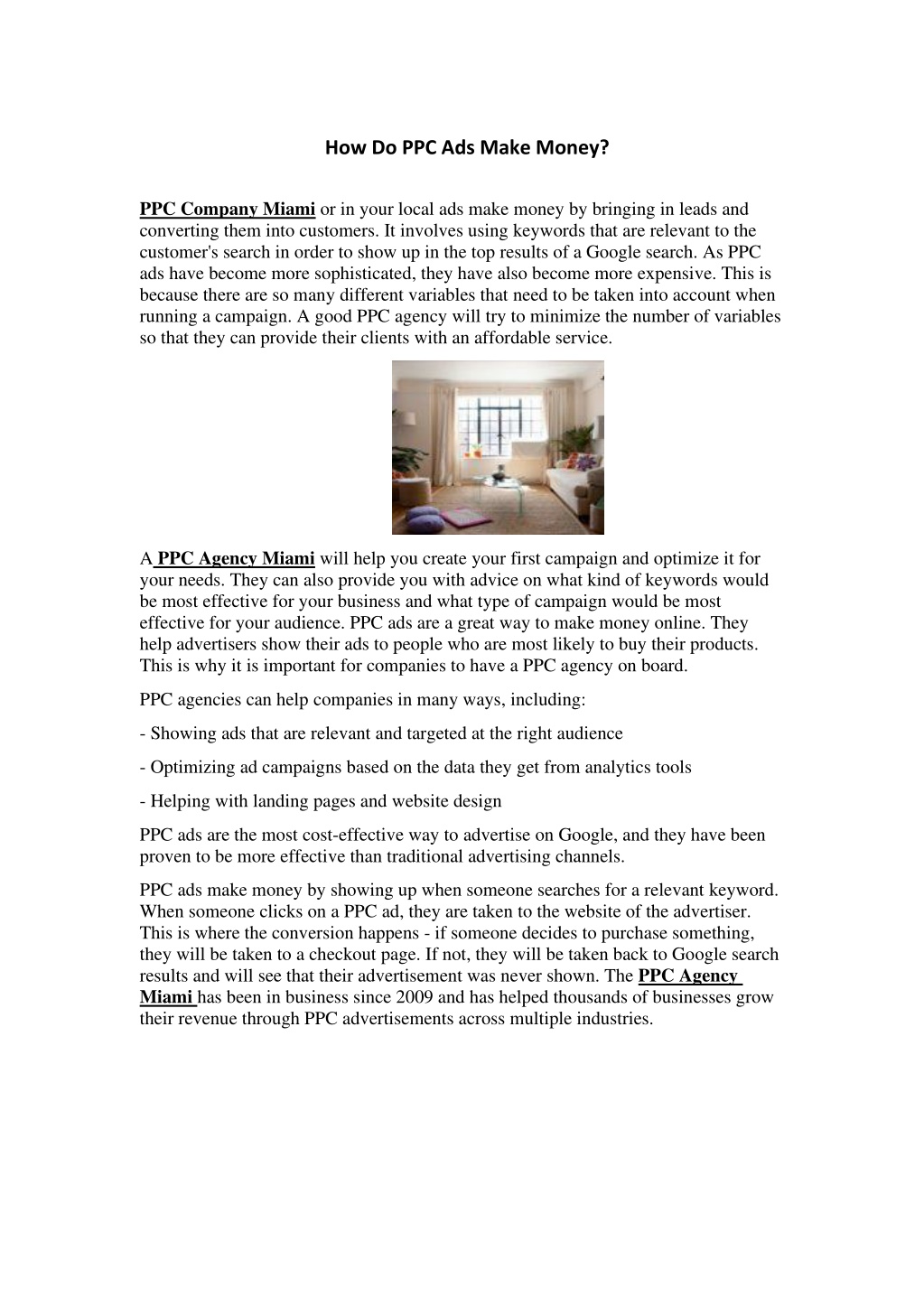 How Do PPC Ads Make Money?

PPC Company Miami or in your local ads make money by bringing in leads and converting them into customers. It involves using keywords that are relevant to the customer's search in order to show up in the top results of a Google search. As PPC ads have become more sophisticated, they have also become more expensive. This is because there are so many different variables that need to be taken into account when running a campaign. A good PPC agency will try to minimize the number of variables so that they can provide their clients with an affordable service.

A PPC Agency Miami will help you create your first campaign and optimize it for your needs. They can also provide you with advice on what kind of keywords would be most effective for your business and what type of campaign would be most effective for your audience. PPC ads are a great way to make money online. They help advertisers show their ads to people who are most likely to buy their products. This is why it is important for companies to have a PPC agency on board.

PPC agencies can help companies in many ways, including:

- Showing ads that are relevant and targeted at the right audience

- Optimizing ad campaigns based on the data they get from analytics tools

- Helping with landing pages and website design

PPC ads are the most cost-effective way to advertise on Google, and they have been proven to be more effective than traditional advertising channels.

PPC ads make money by showing up when someone searches for a relevant keyword. When someone clicks on a PPC ad, they are taken to the website of the advertiser. This is where the conversion happens - if someone decides to purchase something, they will be taken to a checkout page. If not, they will be taken back to Google search results and will see that their advertisement was never shown. The PPC Agency Miami has been in business since 2009 and has helped thousands of businesses grow their revenue through PPC advertisements across multiple industries.